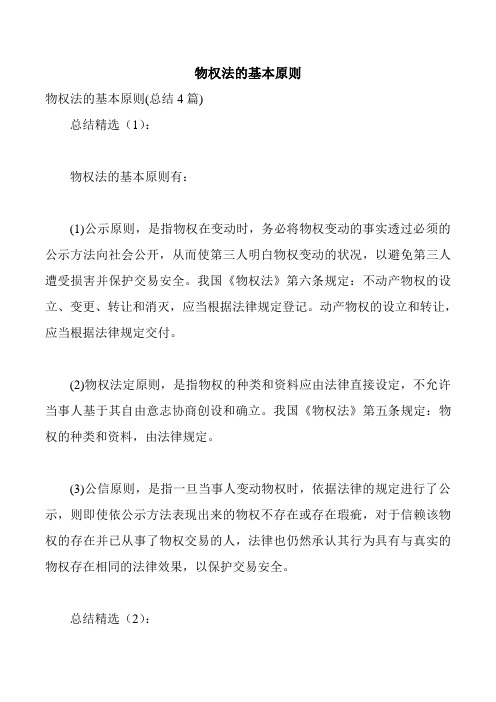 物权法的基本原则

物权法的基本原则(总结 4 篇)

总结精选（1）：

物权法的基本原则有：

(1)公示原则，是指物权在变动时，务必将物权变动的事实透过必须的公示方法向社会公开，从而使第三人明白物权变动的状况，以避免第三人遭受损害并保护交易安全。我国《物权法》第六条规定：不动产物权的设立、变更、转让和消灭，应当根据法律规定登记。动产物权的设立和转让，应当根据法律规定交付。

(2)物权法定原则，是指物权的种类和资料应由法律直接设定，不允许当事人基于其自由意志协商创设和确立。我国《物权法》第五条规定：物权的种类和资料，由法律规定。

(3)公信原则，是指一旦当事人变动物权时，依据法律的规定进行了公示，则即使依公示方法表现出来的物权不存在或存在瑕疵，对于信赖该物权的存在并已从事了物权交易的人，法律也仍然承认其行为具有与真实的物权存在相同的法律效果，以保护交易安全。

总结精选（2）：